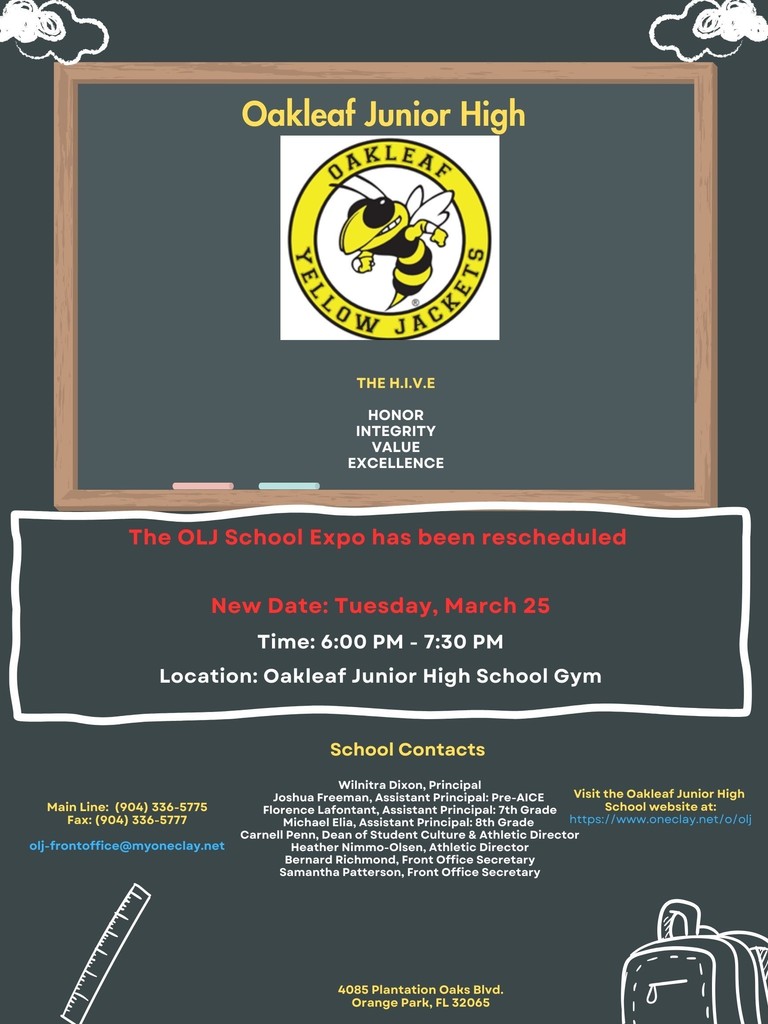 Oakleaf Junior High

OAKLEAF
YELLOW JACKETS

THE H.I.V.E

HONOR
INTEGRITY
VALUE
EXCELLENCE

The OLJ School Expo has been rescheduled

New Date: Tuesday, March 25

Time: 6:00 PM - 7:30 PM

Location: Oakleaf Junior High School Gym

School Contacts

Main Line: (904) 336-5775
Fax: (904) 336-5777

olj-frontoffice@myoneclay.net

Wilnitra Dixon, Principal
Joshua Freeman, Assistant Principal: Pre-AICE
Florence Lafontant, Assistant Principal: 7th Grade
Michael Elia, Assistant Principal: 8th Grade
Carnell Penn, Dean of Student Culture & Athletic Director
Heather Nimmo-Olsen, Athletic Director
Bernard Richmond, Front Office Secretary
Samantha Patterson, Front Office Secretary

Visit the Oakleaf Junior High School website at:
https://www.oneclay.net/o/olj

4085 Plantation Oaks Blvd.
Orange Park, FL 32065